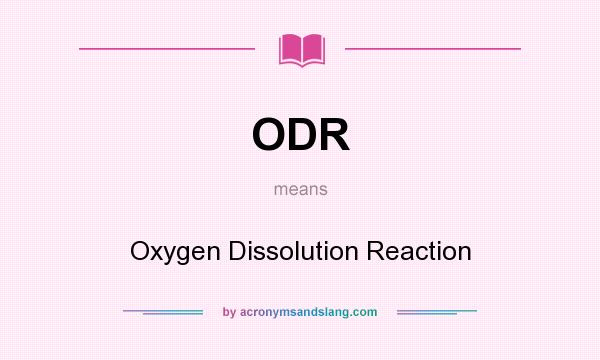 ODR

means

Oxygen Dissolution Reaction

by acronymsandslang.com